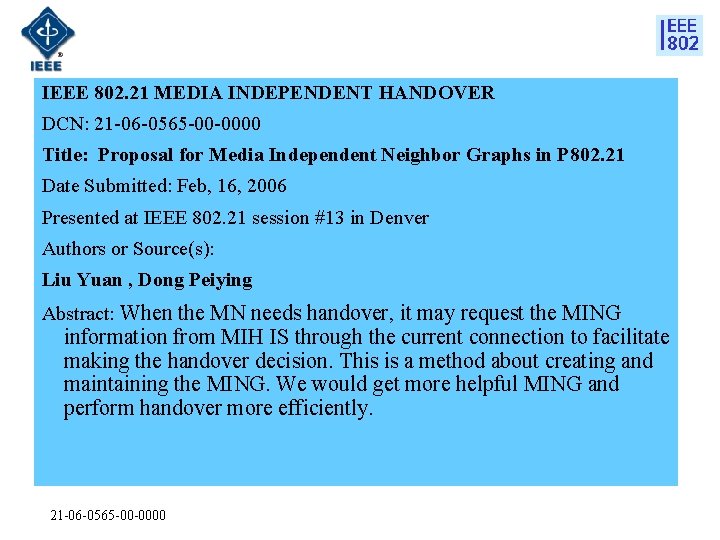 IEEE

IEEE 802

IEEE 802.21 MEDIA INDEPENDENT HANDOVER

DCN: 21-06-0565-00-0000

Title: Proposal for Media Independent Neighbor Graphs in P802.21

Date Submitted: Feb, 16, 2006

Presented at IEEE 802.21 session #13 in Denver

Authors or Source(s):

Liu Yuan , Dong Peiying

Abstract: When the MN needs handover, it may request the MING information from MIH IS through the current connection to facilitate making the handover decision. This is a method about creating and maintaining the MING. We would get more helpful MING and perform handover more efficiently.

21-06-0565-00-0000